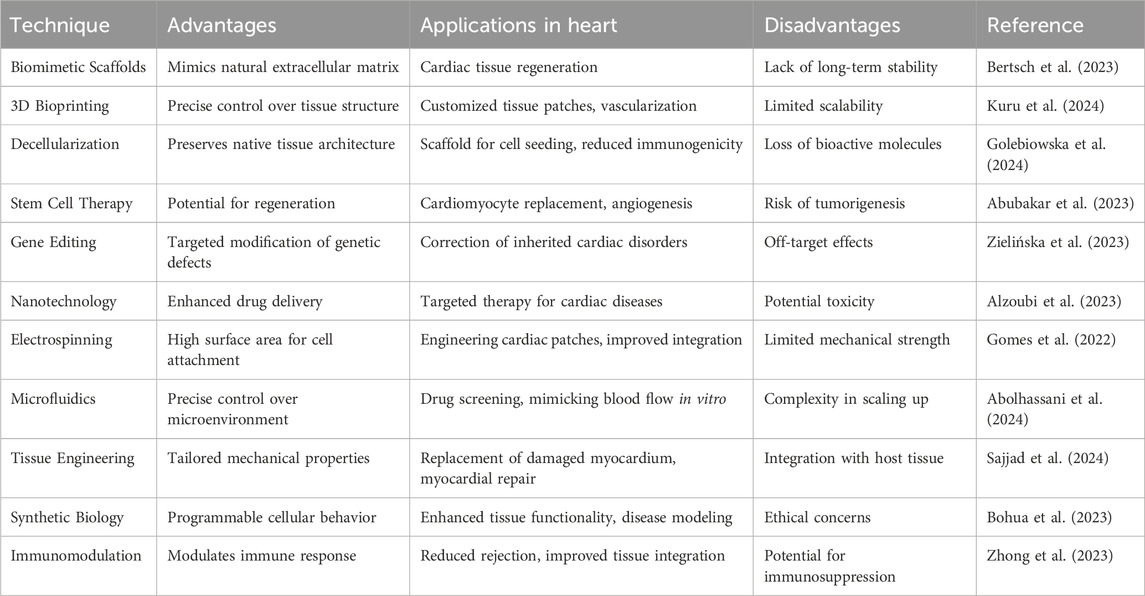 | Technique | Advantages | Applications in heart | Disadvantages | Reference |
|---|---|---|---|---|
| Biomimetic Scaffolds | Mimics natural extracellular matrix | Cardiac tissue regeneration | Lack of long-term stability | Bertsch et al. (2023) |
| 3D Bioprinting | Precise control over tissue structure | Customized tissue patches, vascularization | Limited scalability | Kuru et al. (2024) |
| Decellularization | Preserves native tissue architecture | Scaffold for cell seeding, reduced immunogenicity | Loss of bioactive molecules | Golebiowska et al. (2024) |
| Stem Cell Therapy | Potential for regeneration | Cardiomyocyte replacement, angiogenesis | Risk of tumorigenesis | Abubakar et al. (2023) |
| Gene Editing | Targeted modification of genetic defects | Correction of inherited cardiac disorders | Off-target effects | Zielińska et al. (2023) |
| Nanotechnology | Enhanced drug delivery | Targeted therapy for cardiac diseases | Potential toxicity | Alzoubi et al. (2023) |
| Electrospinning | High surface area for cell attachment | Engineering cardiac patches, improved integration | Limited mechanical strength | Gomes et al. (2022) |
| Microfluidics | Precise control over microenvironment | Drug screening, mimicking blood flow in vitro | Complexity in scaling up | Abolhassani et al. (2024) |
| Tissue Engineering | Tailored mechanical properties | Replacement of damaged myocardium, myocardial repair | Integration with host tissue | Sajjad et al. (2024) |
| Synthetic Biology | Programmable cellular behavior | Enhanced tissue functionality, disease modeling | Ethical concerns | Bohua et al. (2023) |
| Immunomodulation | Modulates immune response | Reduced rejection, improved tissue integration | Potential for immunosuppression | Zhong et al. (2023) |